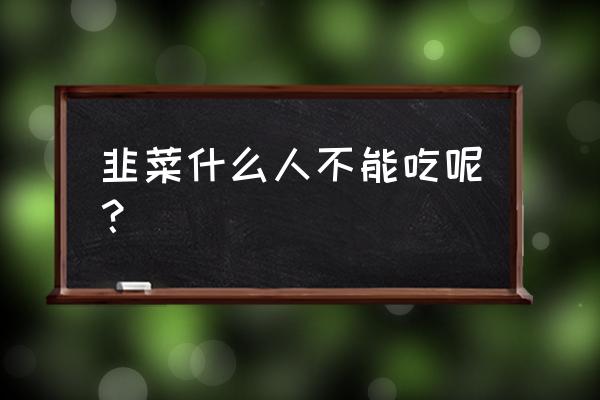 韭菜什么人不能吃呢？